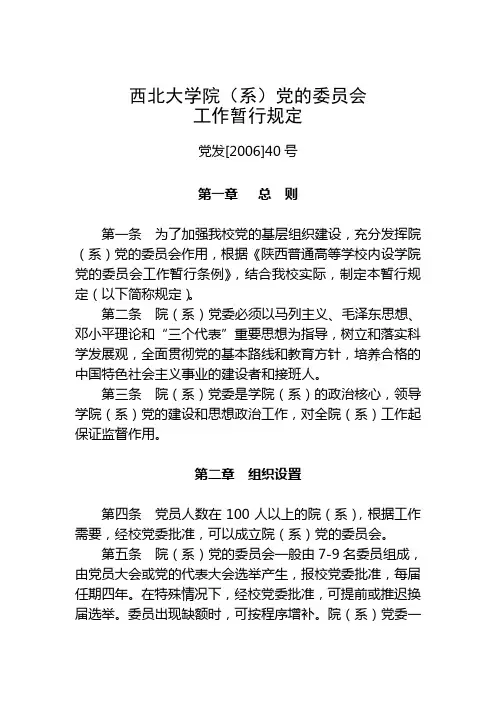 西北大学院（系）党的委员会
工作暂行规定

党发[2006]40 号

第一章　总　则

第一条　为了加强我校党的基层组织建设，充分发挥院（系）党的委员会作用，根据《陕西普通高等学校内设学院党的委员会工作暂行条例》，结合我校实际，制定本暂行规定（以下简称规定）。

第二条　院（系）党委必须以马列主义、毛泽东思想、邓小平理论和“三个代表”重要思想为指导，树立和落实科学发展观，全面贯彻党的基本路线和教育方针，培养合格的中国特色社会主义事业的建设者和接班人。

第三条　院（系）党委是学院（系）的政治核心，领导学院（系）党的建设和思想政治工作，对全院（系）工作起保证监督作用。

第二章　组织设置

第四条　党员人数在 100 人以上的院（系），根据工作需要，经校党委批准，可以成立院（系）党的委员会。

第五条　院（系）党的委员会一般由 7-9 名委员组成，由党员大会或党的代表大会选举产生，报校党委批准，每届任期四年。在特殊情况下，经校党委批准，可提前或推迟换届选举。委员出现缺额时，可按程序增补。院（系）党委一